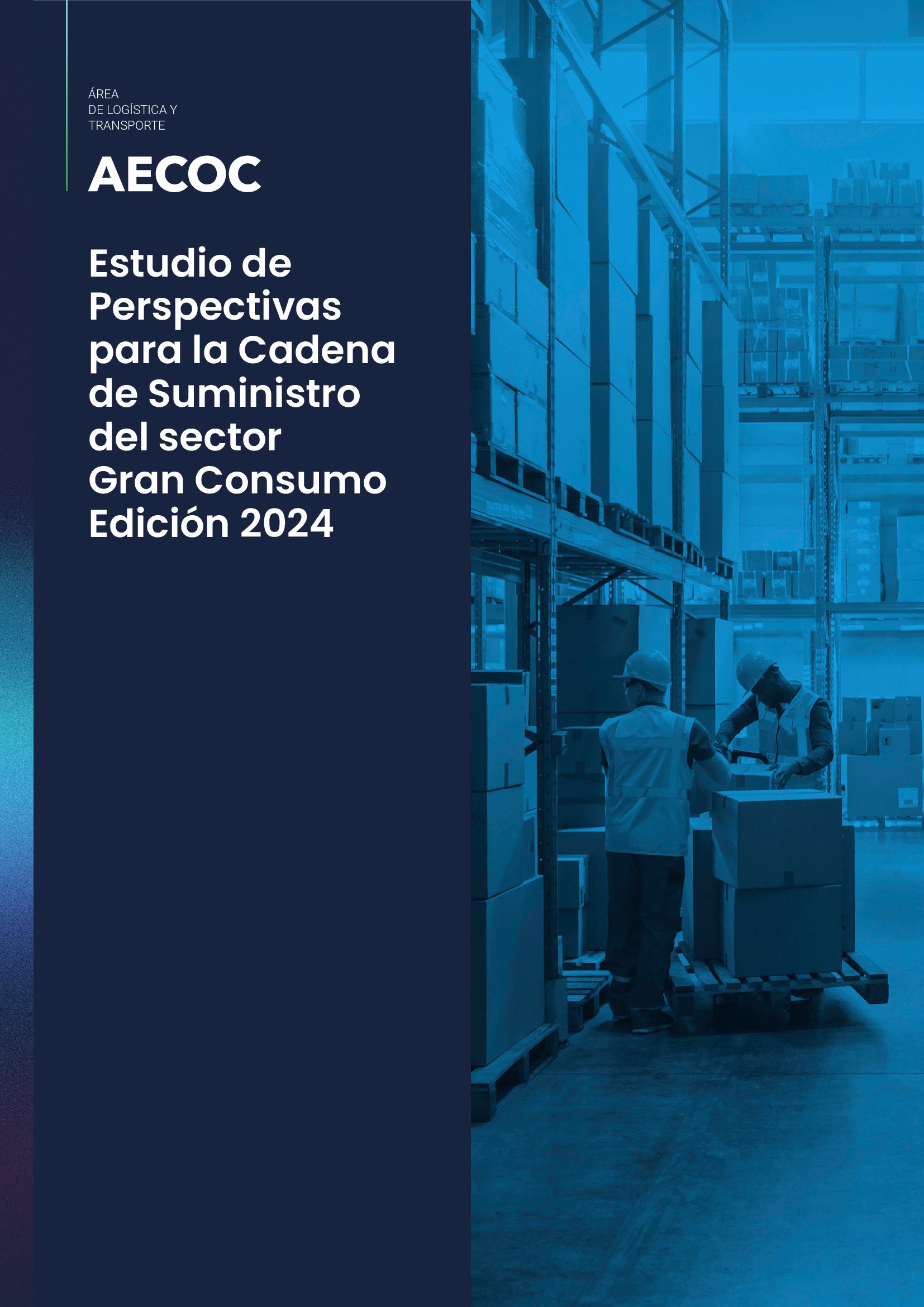 ÁREA
DE LOGÍSTICA Y
TRANSPORTE

AECOC

Estudio de Perspectivas para la Cadena de Suministro del sector Gran Consumo Edición 2024